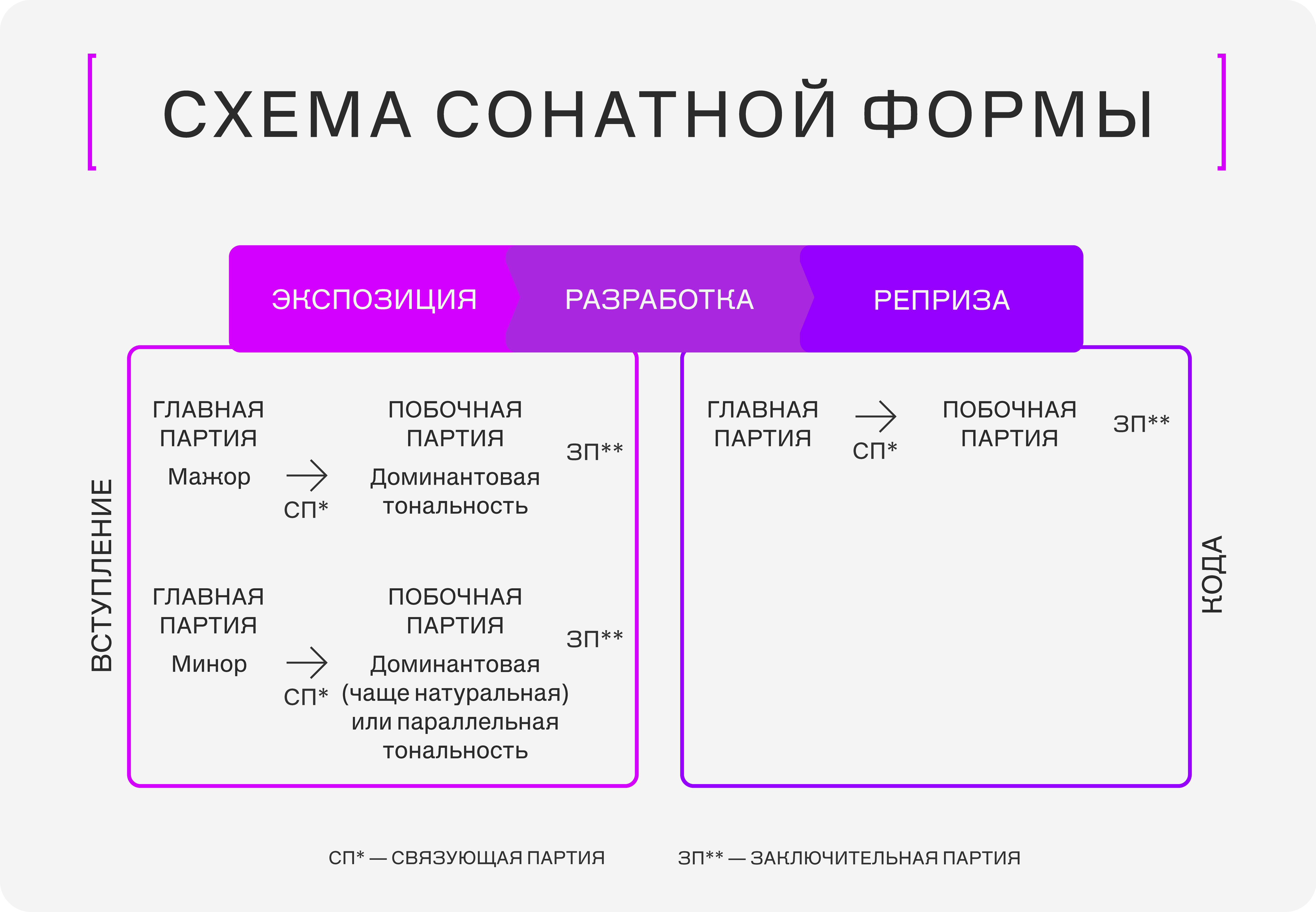 СХЕМА СОНАТНОЙ ФОРМЫ

ЭКСПОЗИЦИЯ

РАЗРАБОТКА

РЕПРИЗА

ВСТУПЛЕНИЕ

ГЛАВНАЯ ПАРТИЯ
Мажор

СП*

ПОБОЧНАЯ ПАРТИЯ
Доминантовая тональность

ЗП**

ГЛАВНАЯ ПАРТИЯ
Минор

СП*

ПОБОЧНАЯ ПАРТИЯ
Доминантовая (чаще натуральная) или параллельная тональность

ЗП**

ГЛАВНАЯ ПАРТИЯ

СП*

ПОБОЧНАЯ ПАРТИЯ

ЗП**

КОДА

СП* — СВЯЗУЮЩАЯ ПАРТИЯ

ЗП** — ЗАКЛЮЧИТЕЛЬНАЯ ПАРТИЯ